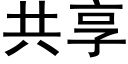 共享